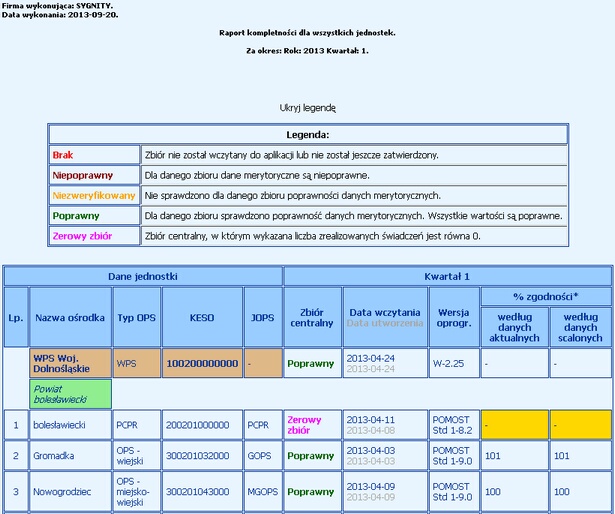 Firma wykonująca: SYGNITY.
Data wykonania: 2013-09-20.

Raport kompletności dla wszystkich jednostek.

Za okres: Rok: 2013 Kwartał: 1.

Ukryj legendę

| Legenda: | |
|---|---|
| Brak | Zbiór nie został wczytany do aplikacji lub nie został jeszcze zatwierdzony. |
| Niepoprawny | Dla danego zbioru dane merytoryczne są niepoprawne. |
| Niezweryfikowany | Nie sprawdzono dla danego zbioru poprawności danych merytorycznych. |
| Poprawny | Dla danego zbioru sprawdzono poprawność danych merytorycznych. Wszystkie wartości są poprawne. |
| Zerowy zbiór | Zbiór centralny, w którym wykazana liczba zrealizowanych świadczeń jest równa 0. |

| Dane jednostki | | | | | Kwartał 1 | | | | |
|---|---|---|---|---|---|---|---|---|---|
| Lp. | Nazwa ośrodka | Typ OPS | KESO | JOPS | Zbiór centralny | Data wczytania Data utworzenia | Wersja oprogr. | % zgodności* według danych aktualnych | % zgodności* według danych scalonych |
| | WPS Woj. Dolnośląskie | WPS | 100200000000 | - | Poprawny | 2013-04-24 2013-04-24 | W-2.25 | - | - |
| | Powiat bolesławiecki | | | | | | | | |
| 1 | bolesławiecki | PCPR | 200201000000 | PCPR | Zerowy zbiór | 2013-04-11 2013-04-08 | POMOST Std 1-8.2 | - | - |
| 2 | Gromadka | OPS - wiejski | 300201032000 | GOPS | Poprawny | 2013-04-03 2013-04-03 | POMOST Std 1-9.0 | 101 | 101 |
| 3 | Nowogrodziec | OPS - miejsko-wiejski | 300201043000 | MGOPS | Poprawny | 2013-04-09 2013-04-09 | POMOST Std 1-9.0 | 100 | 100 |